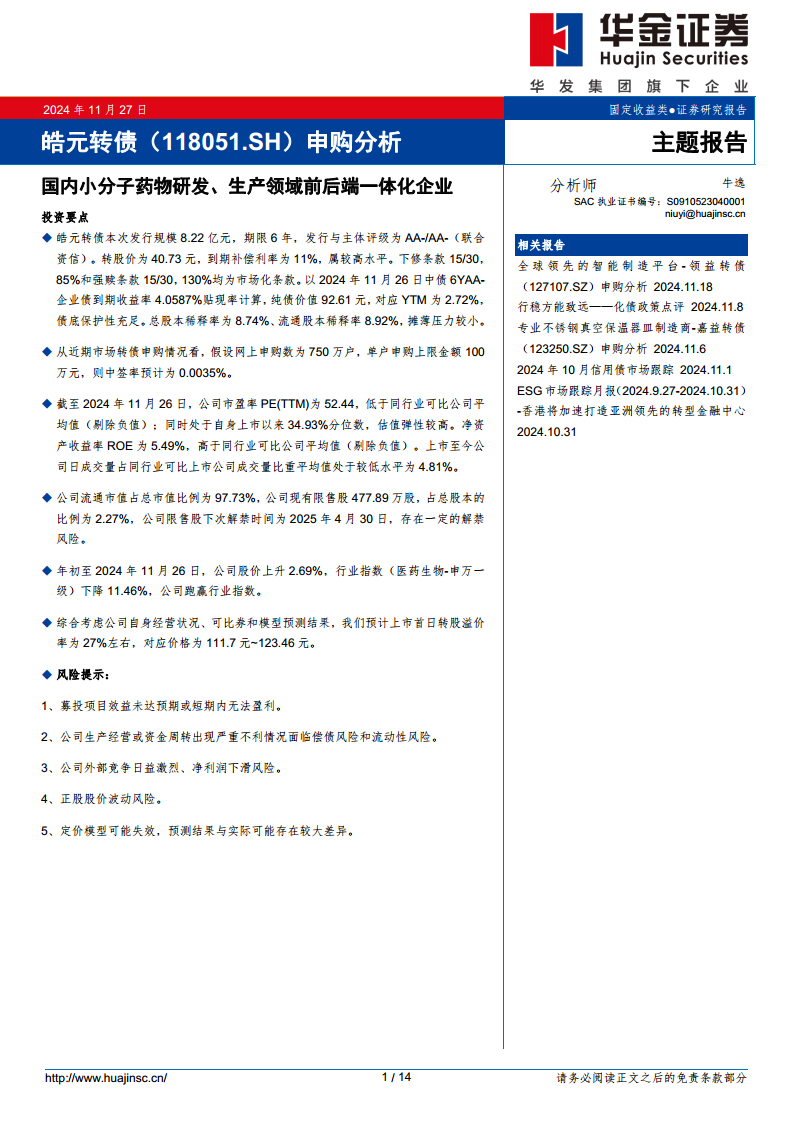 华金证券
Huajin Securities
华发集团旗下企业

2024 年 11 月 27 日

固定收益类●证券研究报告

皓元转债（118051.SH）申购分析

主题报告

国内小分子药物研发、生产领域前后端一体化企业

投资要点

◆ 皓元转债本次发行规模 8.22 亿元，期限 6 年，发行与主体评级为 AA-/AA-（联合资信）。转股价为 40.73 元，到期补偿利率为 11%，属较高水平。下修条款 15/30，85%和强赎条款 15/30，130%均为市场化条款。以 2024 年 11 月 26 日中债 6YAA-企业债到期收益率 4.0587%贴现率计算，纯债价值 92.61 元，对应 YTM 为 2.72%，债底保护性充足。总股本稀释率为 8.74%、流通股本稀释率 8.92%，摊薄压力较小。

◆ 从近期市场转债申购情况看，假设网上申购数为 750 万户，单户申购上限金额 100 万元，则中签率预计为 0.0035%。

◆ 截至 2024 年 11 月 26 日，公司市盈率 PE(TTM)为 52.44，低于同行业可比公司平均值（剔除负值）；同时处于自身上市以来 34.93%分位数，估值弹性较高。净资产收益率 ROE 为 5.49%，高于同行业可比公司平均值（剔除负值）。上市至今公司日成交量占同行业可比上市公司成交量比重平均值处于较低水平为 4.81%。

◆ 公司流通市值占总市值比例为 97.73%，公司现有限售股 477.89 万股，占总股本的比例为 2.27%，公司限售股下次解禁时间为 2025 年 4 月 30 日，存在一定的解禁风险。

◆ 年初至 2024 年 11 月 26 日，公司股价上升 2.69%，行业指数（医药生物-申万一级）下降 11.46%，公司跑赢行业指数。

◆ 综合考虑公司自身经营状况、可比券和模型预测结果，我们预计上市首日转股溢价率为 27%左右，对应价格为 111.7 元~123.46 元。

◆ 风险提示：

1、募投项目效益未达预期或短期内无法盈利。

2、公司生产经营或资金周转出现严重不利情况面临偿债风险和流动性风险。

3、公司外部竞争日益激烈、净利润下滑风险。

4、正股股价波动风险。

5、定价模型可能失效，预测结果与实际可能存在较大差异。

分析师 牛逸
SAC 执业证书编号：S0910523040001
niuyi@huajinsc.cn

相关报告

全球领先的智能制造平台-领益转债（127107.SZ）申购分析 2024.11.18

行稳方能致远——化债政策点评 2024.11.8

专业不锈钢真空保温器皿制造商-嘉益转债（123250.SZ）申购分析 2024.11.6

2024 年 10 月信用债市场跟踪 2024.11.1

ESG 市场跟踪月报（2024.9.27-2024.10.31）-香港将加速打造亚洲领先的转型金融中心 2024.10.31

http://www.huajinsc.cn/ 1 / 14 请务必阅读正文之后的免责条款部分